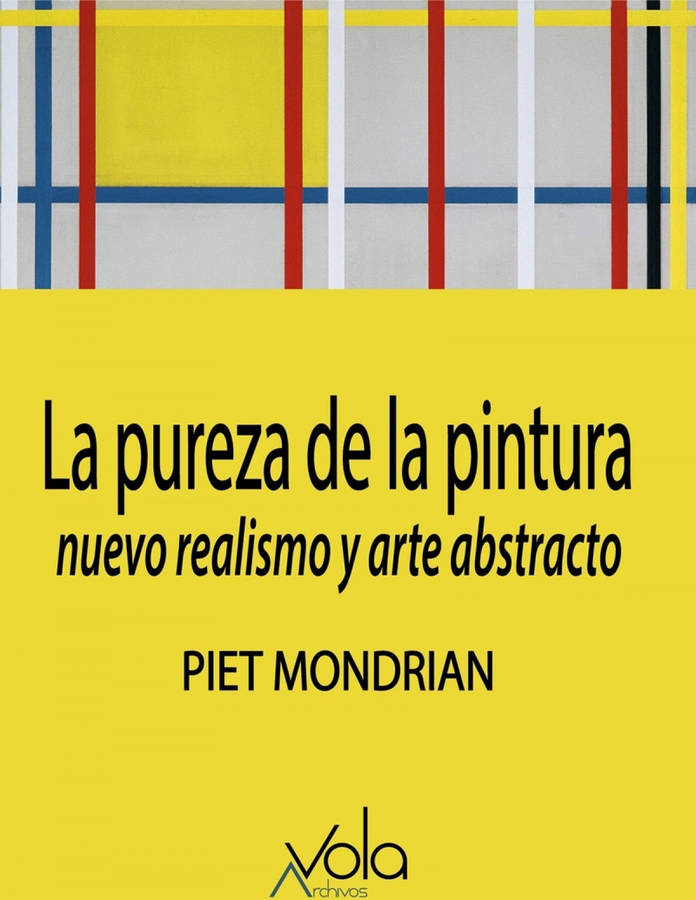 La pureza de la pintura
nuevo realismo y arte abstracto

PIET MONDRIAN

Vola
Archivos